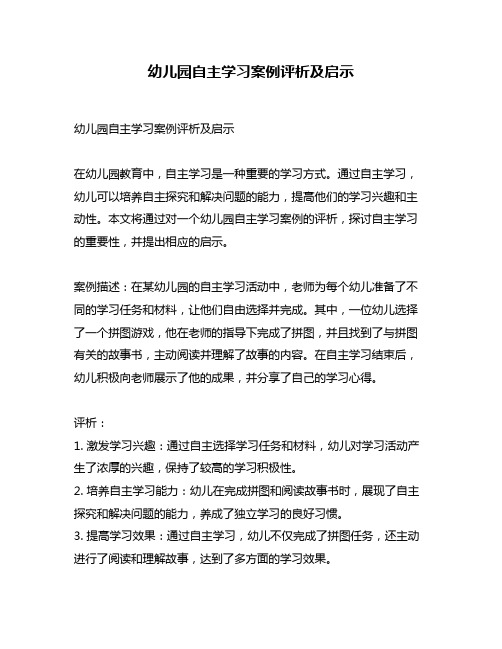 幼儿园自主学习案例评析及启示

幼儿园自主学习案例评析及启示

在幼儿园教育中，自主学习是一种重要的学习方式。通过自主学习，幼儿可以培养自主探究和解决问题的能力，提高他们的学习兴趣和主动性。本文将通过对一个幼儿园自主学习案例的评析，探讨自主学习的重要性，并提出相应的启示。

案例描述：在某幼儿园的自主学习活动中，老师为每个幼儿准备了不同的学习任务和材料，让他们自由选择并完成。其中，一位幼儿选择了一个拼图游戏，他在老师的指导下完成了拼图，并且找到了与拼图有关的故事书，主动阅读并理解了故事的内容。在自主学习结束后，幼儿积极向老师展示了他的成果，并分享了自己的学习心得。

评析：
1. 激发学习兴趣：通过自主选择学习任务和材料，幼儿对学习活动产生了浓厚的兴趣，保持了较高的学习积极性。
2. 培养自主学习能力：幼儿在完成拼图和阅读故事书时，展现了自主探究和解决问题的能力，养成了独立学习的良好习惯。
3. 提高学习效果：通过自主学习，幼儿不仅完成了拼图任务，还主动进行了阅读和理解故事，达到了多方面的学习效果。